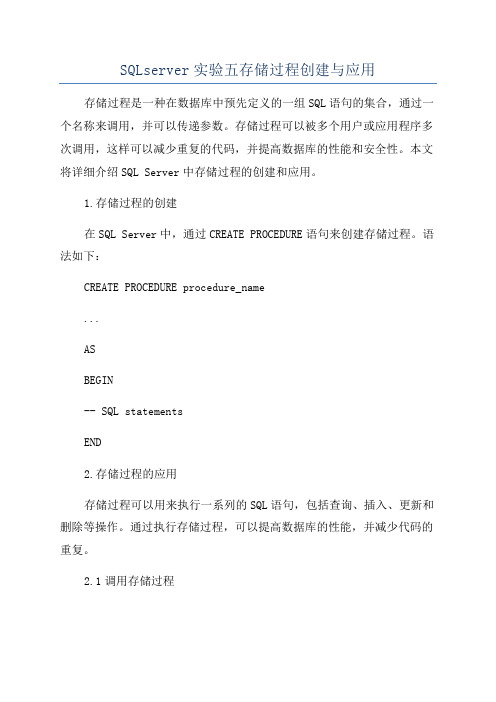 SQLserver 实验五存储过程创建与应用

存储过程是一种在数据库中预先定义的一组 SQL 语句的集合，通过一个名称来调用，并可以传递参数。存储过程可以被多个用户或应用程序多次调用，这样可以减少重复的代码，并提高数据库的性能和安全性。本文将详细介绍 SQL Server 中存储过程的创建和应用。

1.存储过程的创建

在 SQL Server 中，通过 CREATE PROCEDURE 语句来创建存储过程。语法如下：

CREATE PROCEDURE procedure_name

...

AS

BEGIN

-- SQL statements

END

2.存储过程的应用

存储过程可以用来执行一系列的 SQL 语句，包括查询、插入、更新和删除等操作。通过执行存储过程，可以提高数据库的性能，并减少代码的重复。

2.1 调用存储过程